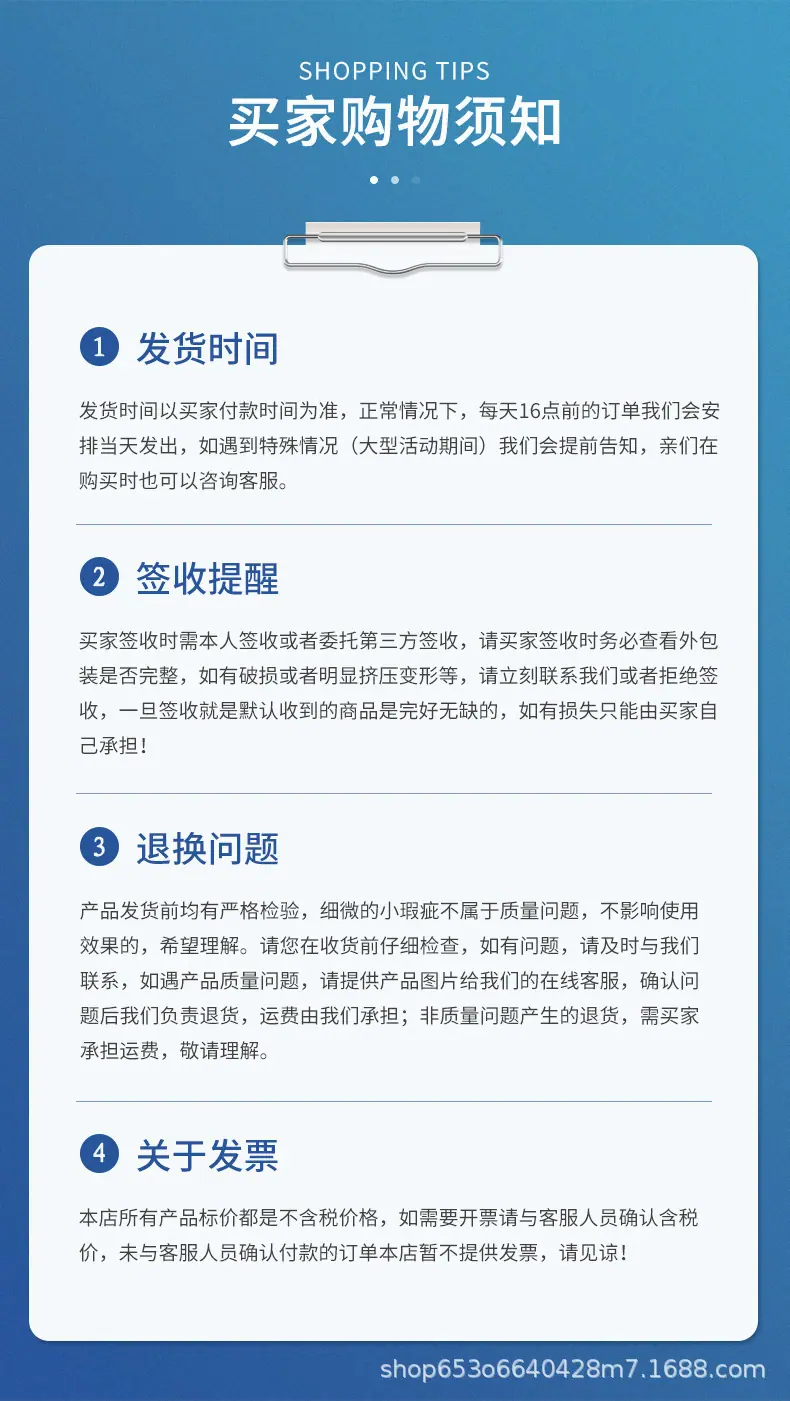 SHOPPING TIPS
买家购物须知

1 发货时间

发货时间以买家付款时间为准，正常情况下，每天16点前的订单我们会安排当天发出，如遇到特殊情况（大型活动期间）我们会提前告知，亲们在购买时也可以咨询客服。

2 签收提醒

买家签收时需本人签收或者委托第三方签收，请买家签收时务必查看外包装是否完整，如有破损或者明显挤压变形等，请立刻联系我们或者拒绝签收，一旦签收就是默认收到的商品是完好无缺的，如有损失只能由买家自己承担！

3 退换问题

产品发货前均有严格检验，细微的小瑕疵不属于质量问题，不影响使用效果的，希望理解。请您在收货前仔细检查，如有问题，请及时与我们联系，如遇产品质量问题，请提供产品图片给我们的在线客服，确认问题后我们负责退货，运费由我们承担；非质量问题产生的退货，需买家承担运费，敬请理解。

4 关于发票

本店所有产品标价都是不含税价格，如需要开票请与客服人员确认含税价，未与客服人员确认付款的订单本店暂不提供发票，请见谅！

shop653o6640428m7.1688.com